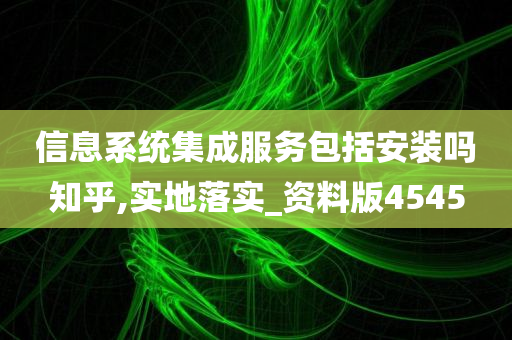 信息系统集成服务包括安装吗知乎,实地落实_资料版4545